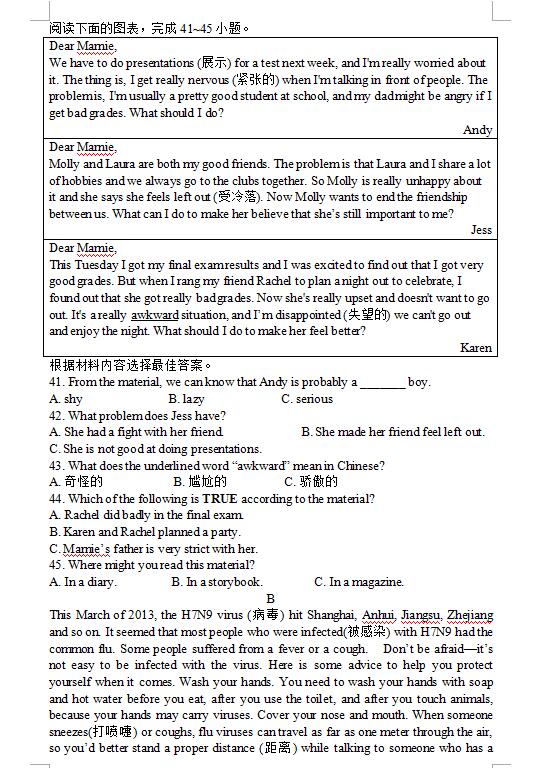 阅读下面的图表，完成 41~45 小题。

Dear Mamie,
We have to do presentations (展示) for a test next week, and I'm really worried about it. The thing is, I get really nervous (紧张的) when I'm talking in front of people. The problemis, I'm usually a pretty good student at school, and my dadmight be angry if I get bad grades. What should I do?

Andy

Dear Mamie,
Molly and Laura are both my good friends. The problem is that Laura and I share a lot of hobbies and we always go to the clubs together. So Molly is really unhappy about it and she says she feels left out (受冷落). Now Molly wants to end the friendship between us. What can I do to make her believe that she's still important to me?

Jess

Dear Mamie,
This Tuesday I got my final examresults and I was excited to find out that I got very good grades. But when I rang my friend Rachel to plan a night out to celebrate, I found out that she got really bad grades. Now she's really upset and doesn't want to go out. It's a really awkward situation, and I'm disappointed (失望的) we can't go out and enjoy the night. What should I do to make her feel better?

Karen

根据材料内容选择最佳答案。
41. From the material, we can know that Andy is probably a _______ boy.
A. shy B. lazy C. serious
42. What problem does Jess have?
A. She had a fight with her friend. B. She made her friend feel left out.
C. She is not good at doing presentations.
43. What does the underlined word "awkward" mean in Chinese?
A. 奇怪的 B. 尴尬的 C. 骄傲的
44. Which of the following is TRUE according to the material?
A. Rachel did badly in the final exam.
B. Karen and Rachel planned a party.
C. Mamie's father is very strict with her.
45. Where might you read this material?
A. In a diary. B. In a storybook. C. In a magazine.

B

This March of 2013, the H7N9 virus (病毒) hit Shanghai, Anhui, Jiangsu, Zhejiang and so on. It seemed that most people who were infected(被感染) with H7N9 had the common flu. Some people suffered from a fever or a cough. Don't be afraid—it's not easy to be infected with the virus. Here is some advice to help you protect yourself when it comes. Wash your hands. You need to wash your hands with soap and hot water before you eat, after you use the toilet, and after you touch animals, because your hands may carry viruses. Cover your nose and mouth. When someone sneezes(打喷嚏) or coughs, flu viruses can travel as far as one meter through the air, so you'd better stand a proper distance (距离) while talking to someone who has a